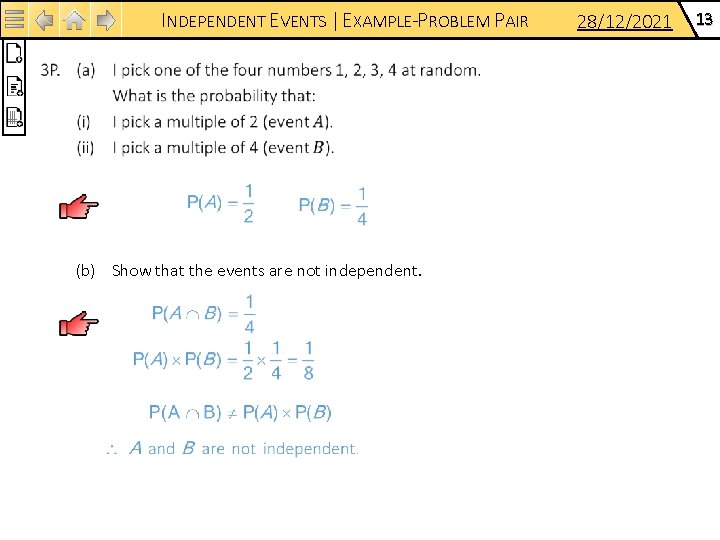 INDEPENDENT EVENTS | EXAMPLE-PROBLEM PAIR 28/12/2021 13

3P. (a) I pick one of the four numbers 1, 2, 3, 4 at random.
What is the probability that:
(i) I pick a multiple of 2 (event $A$).
(ii) I pick a multiple of 4 (event $B$).

$P(A) = \frac{1}{2}$ $P(B) = \frac{1}{4}$

(b) Show that the events are not independent.

$P(A \cap B) = \frac{1}{4}$

$P(A) \times P(B) = \frac{1}{2} \times \frac{1}{4} = \frac{1}{8}$

$P(A \cap B) \neq P(A) \times P(B)$

$\therefore$ $A$ and $B$ are not independent.